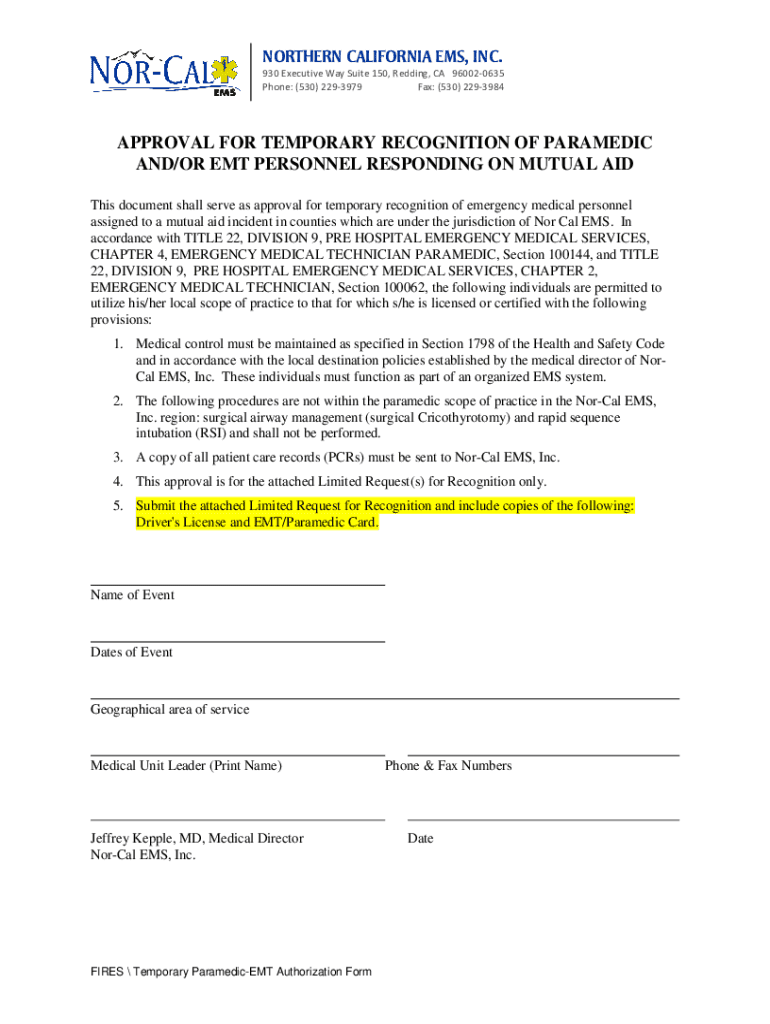 NOR-CAL EMS

NORTHERN CALIFORNIA EMS, INC.
930 Executive Way Suite 150, Redding, CA 96002-0635
Phone: (530) 229-3979 Fax: (530) 229-3984

APPROVAL FOR TEMPORARY RECOGNITION OF PARAMEDIC AND/OR EMT PERSONNEL RESPONDING ON MUTUAL AID

This document shall serve as approval for temporary recognition of emergency medical personnel assigned to a mutual aid incident in counties which are under the jurisdiction of Nor Cal EMS. In accordance with TITLE 22, DIVISION 9, PRE HOSPITAL EMERGENCY MEDICAL SERVICES, CHAPTER 4, EMERGENCY MEDICAL TECHNICIAN PARAMEDIC, Section 100144, and TITLE 22, DIVISION 9, PRE HOSPITAL EMERGENCY MEDICAL SERVICES, CHAPTER 2, EMERGENCY MEDICAL TECHNICIAN, Section 100062, the following individuals are permitted to utilize his/her local scope of practice to that for which s/he is licensed or certified with the following provisions:

1. Medical control must be maintained as specified in Section 1798 of the Health and Safety Code and in accordance with the local destination policies established by the medical director of Nor-Cal EMS, Inc. These individuals must function as part of an organized EMS system.

2. The following procedures are not within the paramedic scope of practice in the Nor-Cal EMS, Inc. region: surgical airway management (surgical Cricothyrotomy) and rapid sequence intubation (RSI) and shall not be performed.

3. A copy of all patient care records (PCRs) must be sent to Nor-Cal EMS, Inc.

4. This approval is for the attached Limited Request(s) for Recognition only.

5. Submit the attached Limited Request for Recognition and include copies of the following: Driver's License and EMT/Paramedic Card.

Name of Event

Dates of Event

Geographical area of service

Medical Unit Leader (Print Name)

Phone & Fax Numbers

Jeffrey Kepple, MD, Medical Director
Nor-Cal EMS, Inc.

Date

FIRES \ Temporary Paramedic-EMT Authorization Form